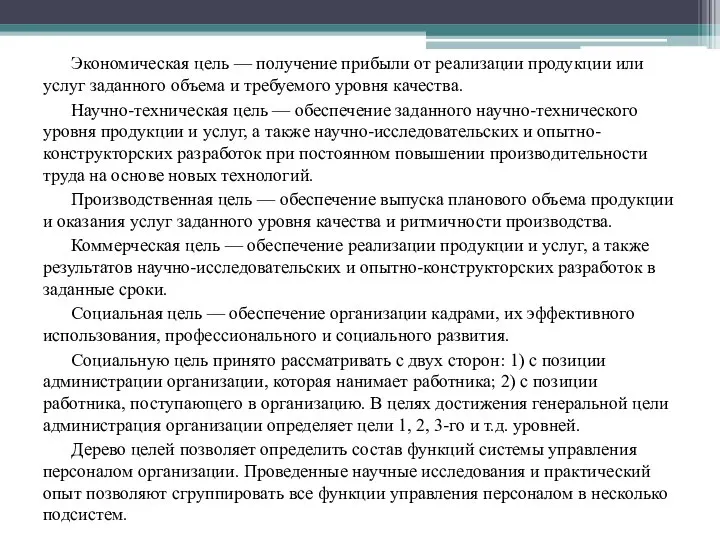 Экономическая цель — получение прибыли от реализации продукции или услуг заданного объема и требуемого уровня качества.

Научно-техническая цель — обеспечение заданного научно-технического уровня продукции и услуг, а также научно-исследовательских и опытно-конструкторских разработок при постоянном повышении производительности труда на основе новых технологий.

Производственная цель — обеспечение выпуска планового объема продукции и оказания услуг заданного уровня качества и ритмичности производства.

Коммерческая цель — обеспечение реализации продукции и услуг, а также результатов научно-исследовательских и опытно-конструкторских разработок в заданные сроки.

Социальная цель — обеспечение организации кадрами, их эффективного использования, профессионального и социального развития.

Социальную цель принято рассматривать с двух сторон: 1) с позиции администрации организации, которая нанимает работника; 2) с позиции работника, поступающего в организацию. В целях достижения генеральной цели администрация организации определяет цели 1, 2, 3-го и т.д. уровней.

Дерево целей позволяет определить состав функций системы управления персоналом организации. Проведенные научные исследования и практический опыт позволяют сгруппировать все функции управления персоналом в несколько подсистем.